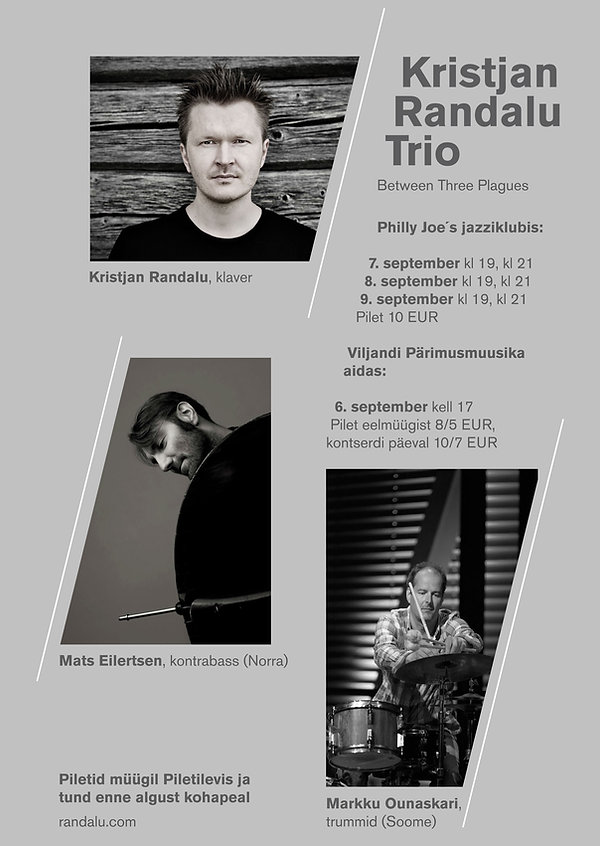 Kristjan Randalu Trio

Between Three Plagues

Philly Joe´s jazziklubis:

7. september kl 19, kl 21
8. september kl 19, kl 21
9. september kl 19, kl 21
Pilet 10 EUR

Viljandi Pärimusmuusika aidas:

6. september kell 17
Pilet eelmüügist 8/5 EUR, kontserdi päeval 10/7 EUR

Kristjan Randalu, klaver

Mats Eilertsen, kontrabass (Norra)

Markku Ounaskari, trummid (Soome)

Piletid müügil Piletilevis ja tund enne algust kohapeal

randalu.com